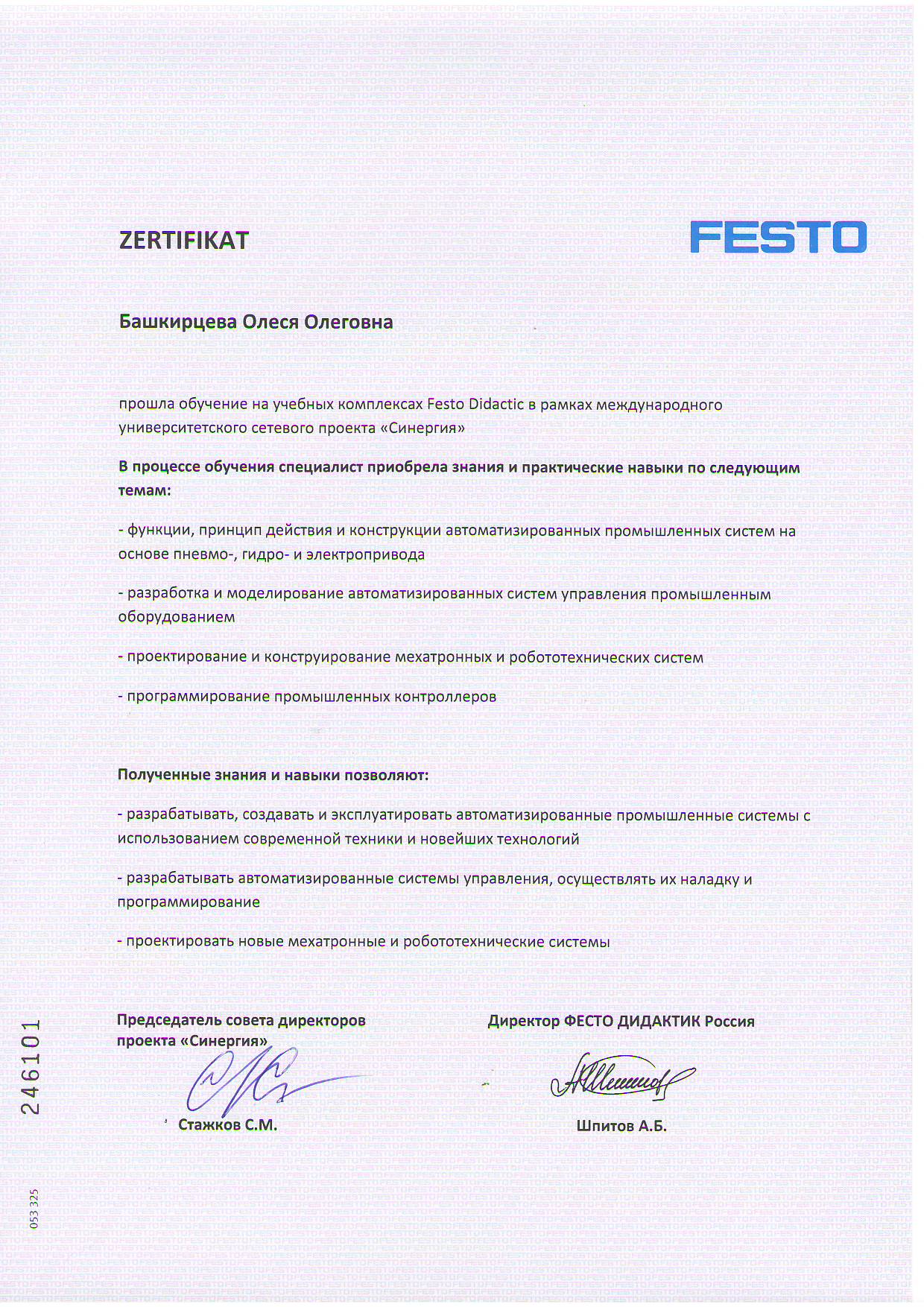 ZERTIFIKAT

FESTO

Башкирцева Олеся Олеговна

прошла обучение на учебных комплексах Festo Didactic в рамках международного университетского сетевого проекта «Синергия»

В процессе обучения специалист приобрела знания и практические навыки по следующим темам:

- функции, принцип действия и конструкции автоматизированных промышленных систем на основе пневмо-, гидро- и электропривода

- разработка и моделирование автоматизированных систем управления промышленным оборудованием

- проектирование и конструирование мехатронных и робототехнических систем

- программирование промышленных контроллеров

Полученные знания и навыки позволяют:

- разрабатывать, создавать и эксплуатировать автоматизированные промышленные системы с использованием современной техники и новейших технологий

- разрабатывать автоматизированные системы управления, осуществлять их наладку и программирование

- проектировать новые мехатронные и робототехнические системы

Председатель совета директоров проекта «Синергия»

Стажков С.М.

Директор ФЕСТО ДИДАКТИК Россия

Шпитов А.Б.

246101

053 325